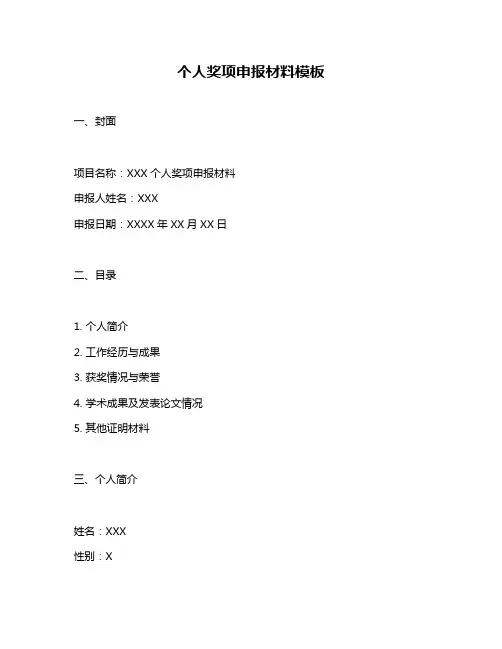 个人奖项申报材料模板

一、封面

项目名称：XXX 个人奖项申报材料

申报人姓名：XXX

申报日期：XXXX 年 XX 月 XX 日

二、目录

1. 个人简介

2. 工作经历与成果

3. 获奖情况与荣誉

4. 学术成果及发表论文情况

5. 其他证明材料

三、个人简介

姓名：XXX

性别：X